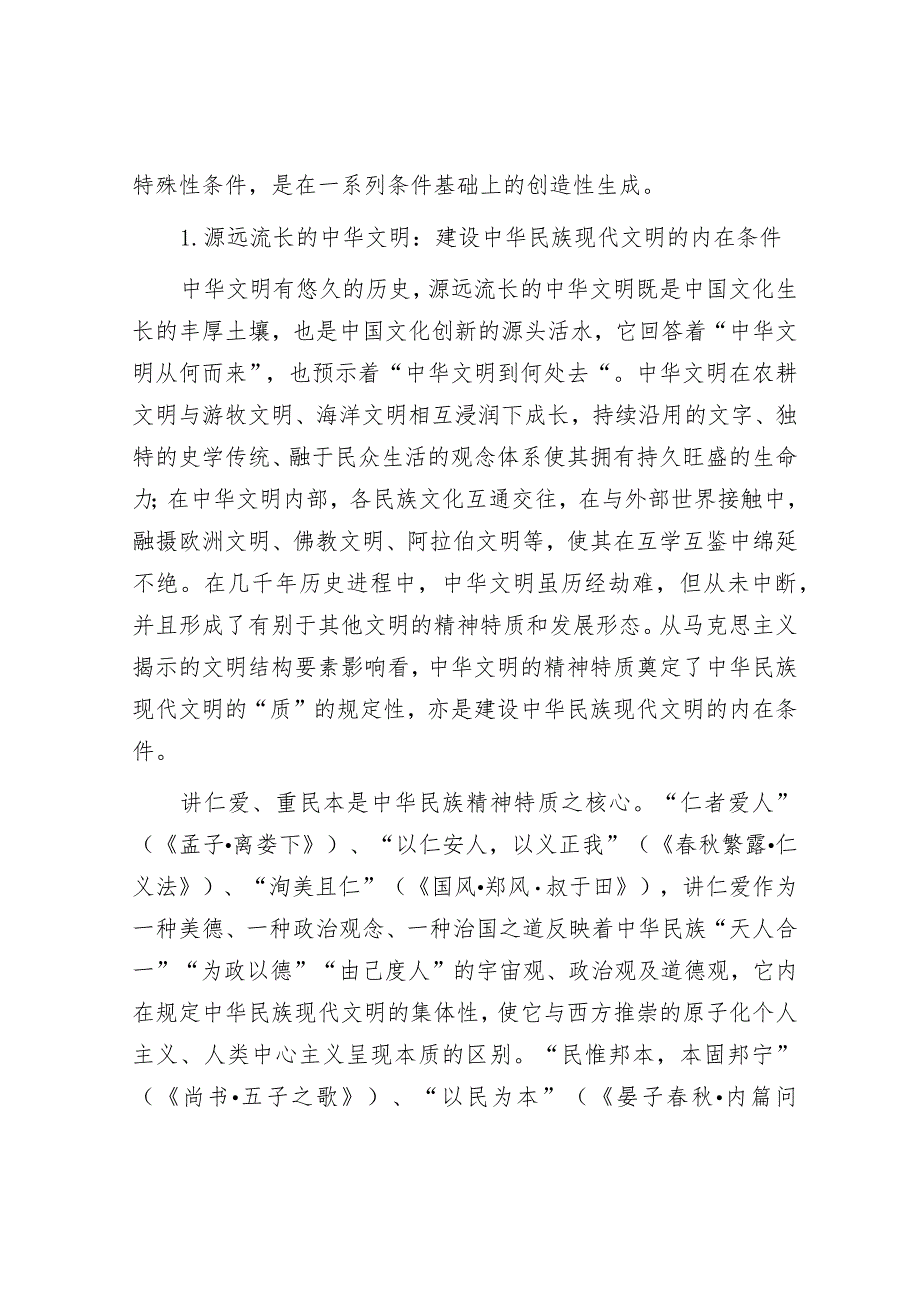 特殊性条件，是在一系列条件基础上的创造性生成。

1.源远流长的中华文明：建设中华民族现代文明的内在条件

中华文明有悠久的历史，源远流长的中华文明既是中国文化生长的丰厚土壤，也是中国文化创新的源头活水，它回答着“中华文明从何而来”，也预示着“中华文明到何处去“。中华文明在农耕文明与游牧文明、海洋文明相互浸润下成长，持续沿用的文字、独特的史学传统、融于民众生活的观念体系使其拥有持久旺盛的生命力；在中华文明内部，各民族文化互通交往，在与外部世界接触中，融摄欧洲文明、佛教文明、阿拉伯文明等，使其在互学互鉴中绵延不绝。在几千年历史进程中，中华文明虽历经劫难，但从未中断，并且形成了有别于其他文明的精神特质和发展形态。从马克思主义揭示的文明结构要素影响看，中华文明的精神特质奠定了中华民族现代文明的“质”的规定性，亦是建设中华民族现代文明的内在条件。

讲仁爱、重民本是中华民族精神特质之核心。“仁者爱人”（《孟子•离娄下》）、“以仁安人，以义正我”（《春秋繁露•仁义法》）、“洵美且仁”（《国风•郑风·叔于田》），讲仁爱作为一种美德、一种政治观念、一种治国之道反映着中华民族“天人合一”“为政以德”“由己度人”的宇宙观、政治观及道德观，它内在规定中华民族现代文明的集体性，使它与西方推崇的原子化个人主义、人类中心主义呈现本质的区别。“民惟邦本，本固邦宁”（《尚书•五子之歌》）、“以民为本”（《晏子春秋•内篇问